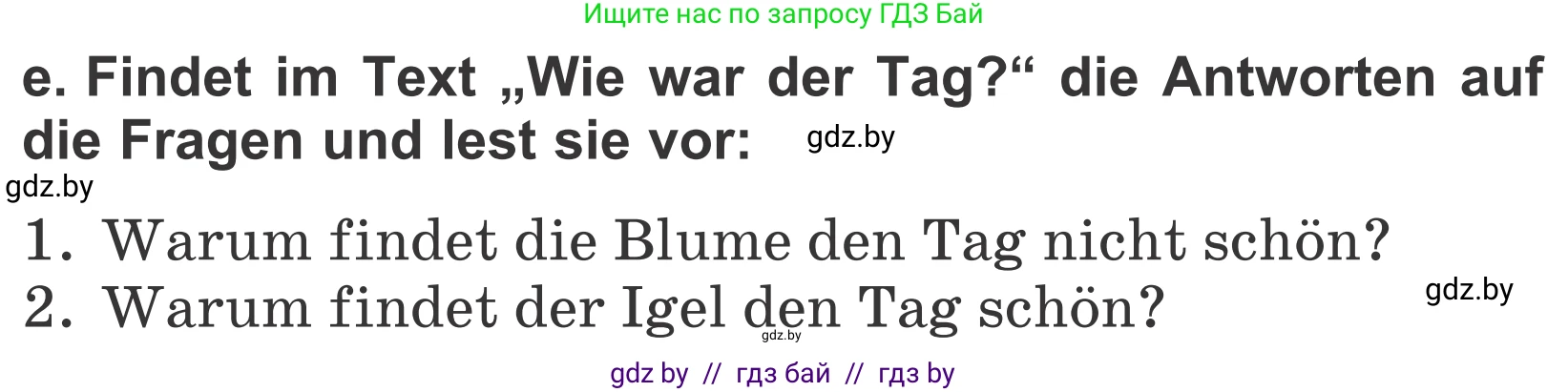 Ищите нас по запросу ГДЗ Бай

e. Findet im Text „Wie war der Tag?“ die Antworten auf die Fragen und lest sie vor:

gdz.by

gdz.by

1. Warum findet die Blume den Tag nicht schön?
2. Warum findet der Igel den Tag schön?

gdz.by

gdz.by

gdz by // гдз бай // гдз by